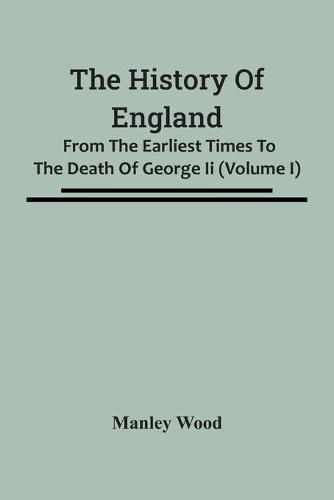 The History Of England

From The Earliest Times To The Death Of George Ii (Volume I)

Manley Wood